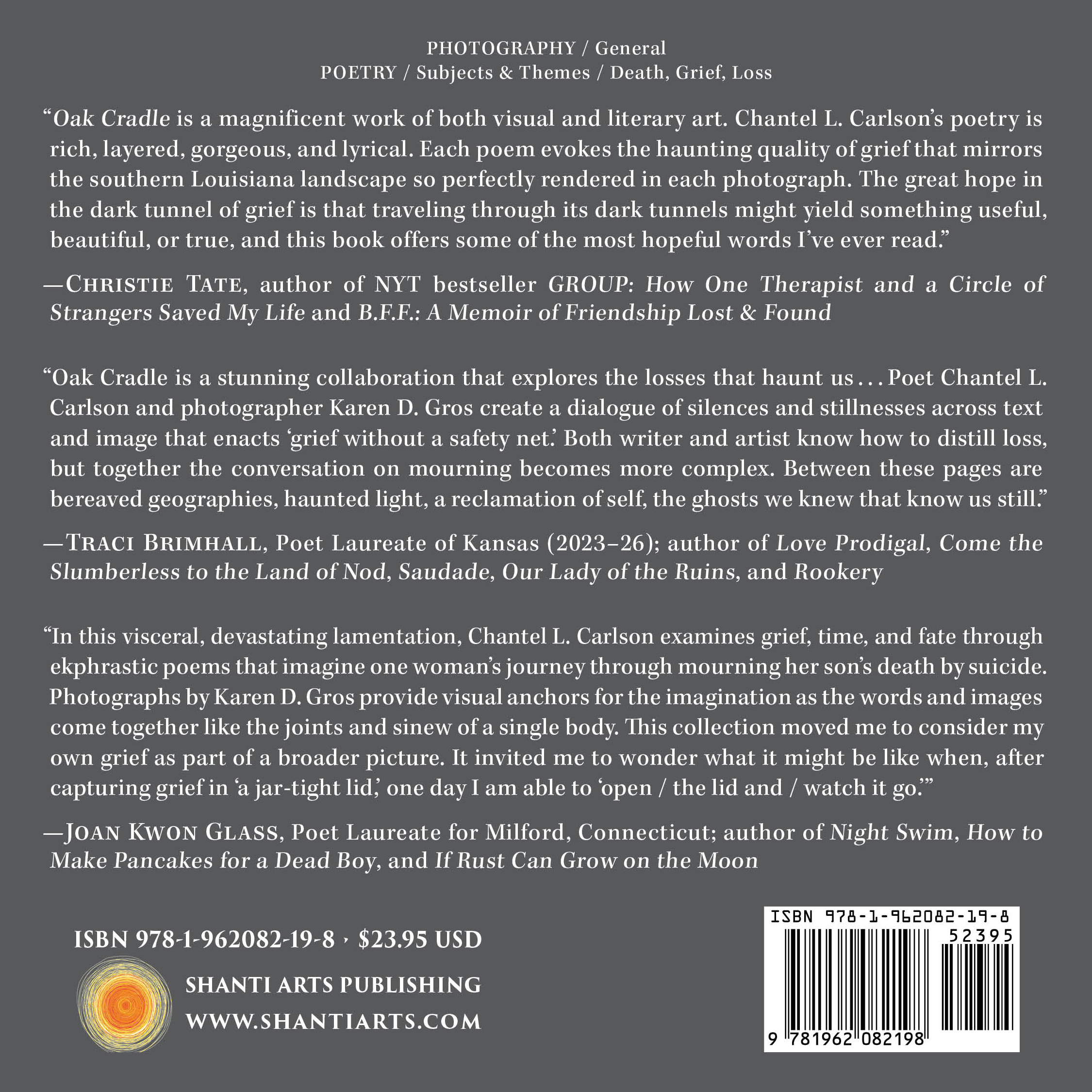 PHOTOGRAPHY / General
POETRY / Subjects & Themes / Death, Grief, Loss

"Oak Cradle is a magnificent work of both visual and literary art. Chantel L. Carlson's poetry is rich, layered, gorgeous, and lyrical. Each poem evokes the haunting quality of grief that mirrors the southern Louisiana landscape so perfectly rendered in each photograph. The great hope in the dark tunnel of grief is that traveling through its dark tunnels might yield something useful, beautiful, or true, and this book offers some of the most hopeful words I've ever read."

—Christie Tate, author of NYT bestseller GROUP: How One Therapist and a Circle of Strangers Saved My Life and B.F.F.: A Memoir of Friendship Lost & Found

"Oak Cradle is a stunning collaboration that explores the losses that haunt us . . . Poet Chantel L. Carlson and photographer Karen D. Gros create a dialogue of silences and stillnesses across text and image that enacts 'grief without a safety net.' Both writer and artist know how to distill loss, but together the conversation on mourning becomes more complex. Between these pages are bereaved geographies, haunted light, a reclamation of self, the ghosts we knew that know us still."

—Traci Brimhall, Poet Laureate of Kansas (2023–26); author of Love Prodigal, Come the Slumberless to the Land of Nod, Saudade, Our Lady of the Ruins, and Rookery

"In this visceral, devastating lamentation, Chantel L. Carlson examines grief, time, and fate through ekphrastic poems that imagine one woman's journey through mourning her son's death by suicide. Photographs by Karen D. Gros provide visual anchors for the imagination as the words and images come together like the joints and sinew of a single body. This collection moved me to consider my own grief as part of a broader picture. It invited me to wonder what it might be like when, after capturing grief in 'a jar-tight lid,' one day I am able to 'open / the lid and / watch it go.'"

—Joan Kwon Glass, Poet Laureate for Milford, Connecticut; author of Night Swim, How to Make Pancakes for a Dead Boy, and If Rust Can Grow on the Moon

ISBN 978-1-962082-19-8 · $23.95 USD

SHANTI ARTS PUBLISHING
WWW.SHANTIARTS.COM

ISBN 978-1-962082-19-8
52395
9 781962 082198